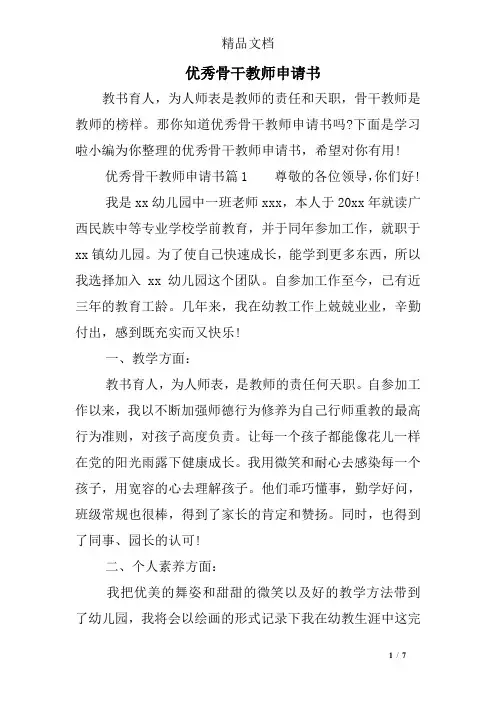 精品文档

优秀骨干教师申请书

教书育人，为人师表是教师的责任和天职，骨干教师是教师的榜样。那你知道优秀骨干教师申请书吗?下面是学习啦小编为你整理的优秀骨干教师申请书，希望对你有用!

优秀骨干教师申请书篇1　　尊敬的各位领导，你们好!

我是xx幼儿园中一班老师xxx，本人于20xx年就读广西民族中等专业学校学前教育，并于同年参加工作，就职于xx镇幼儿园。为了使自己快速成长，能学到更多东西，所以我选择加入 xx 幼儿园这个团队。自参加工作至今，已有近三年的教育工龄。几年来，我在幼教工作上兢兢业业，辛勤付出，感到既充实而又快乐!

一、教学方面：

教书育人，为人师表，是教师的责任何天职。自参加工作以来，我以不断加强师德行为修养为自己行师重教的最高行为准则，对孩子高度负责。让每一个孩子都能像花儿一样在党的阳光雨露下健康成长。我用微笑和耐心去感染每一个孩子，用宽容的心去理解孩子。他们乖巧懂事，勤学好问，班级常规也很棒，得到了家长的肯定和赞扬。同时，也得到了同事、园长的认可!

二、个人素养方面：

我把优美的舞姿和甜甜的微笑以及好的教学方法带到了幼儿园，我将会以绘画的形式记录下我在幼教生涯中这完

1 / 7